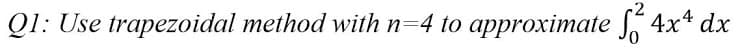 Q1: Use trapezoidal method with n=4 to approximate $\int_0^2 4x^4\,dx$